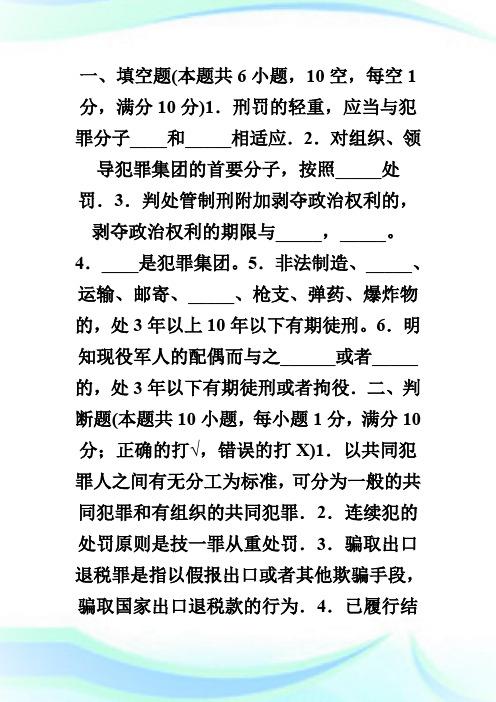 一、填空题(本题共 6 小题，10 空，每空 1 分，满分 10 分)1．刑罚的轻重，应当与犯罪分子____和_____相适应．2．对组织、领导犯罪集团的首要分子，按照_____处罚．3．判处管制刑附加剥夺政治权利的，剥夺政治权利的期限与_____，_____。4．____是犯罪集团。5．非法制造、_____、运输、邮寄、_____、枪支、弹药、爆炸物的，处 3 年以上 10 年以下有期徒刑。6．明知现役军人的配偶而与之______或者_____的，处 3 年以下有期徒刑或者拘役．二、判断题(本题共 10 小题，每小题 1 分，满分 10 分；正确的打√，错误的打 X)1．以共同犯罪人之间有无分工为标准，可分为一般的共同犯罪和有组织的共同犯罪．2．连续犯的处罚原则是技一罪从重处罚．3．骗取出口退税罪是指以假报出口或者其他欺骗手段，骗取国家出口退税款的行为．4．已履行结